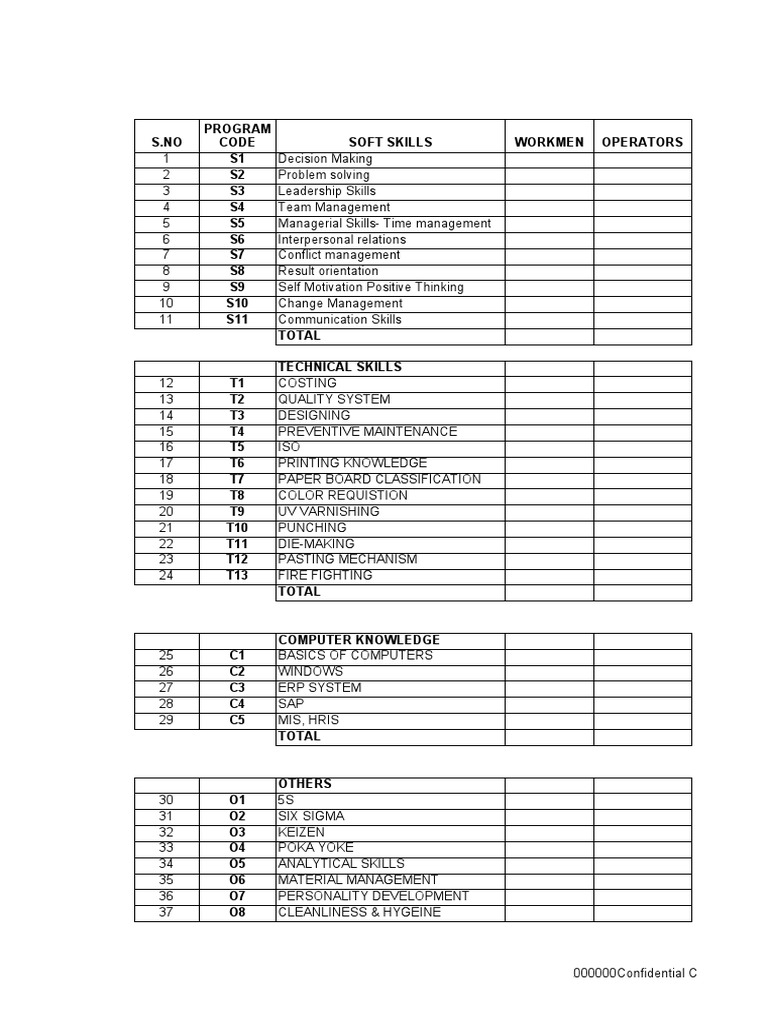 | S.NO | PROGRAM CODE | SOFT SKILLS | WORKMEN | OPERATORS |
|---|---|---|---|---|
| 1 | S1 | Decision Making | | |
| 2 | S2 | Problem solving | | |
| 3 | S3 | Leadership Skills | | |
| 4 | S4 | Team Management | | |
| 5 | S5 | Managerial Skills- Time management | | |
| 6 | S6 | Interpersonal relations | | |
| 7 | S7 | Conflict management | | |
| 8 | S8 | Result orientation | | |
| 9 | S9 | Self Motivation Positive Thinking | | |
| 10 | S10 | Change Management | | |
| 11 | S11 | Communication Skills | | |
| | | TOTAL | | |

| | | TECHNICAL SKILLS | | |
|---|---|---|---|---|
| 12 | T1 | COSTING | | |
| 13 | T2 | QUALITY SYSTEM | | |
| 14 | T3 | DESIGNING | | |
| 15 | T4 | PREVENTIVE MAINTENANCE | | |
| 16 | T5 | ISO | | |
| 17 | T6 | PRINTING KNOWLEDGE | | |
| 18 | T7 | PAPER BOARD CLASSIFICATION | | |
| 19 | T8 | COLOR REQUISTION | | |
| 20 | T9 | UV VARNISHING | | |
| 21 | T10 | PUNCHING | | |
| 22 | T11 | DIE-MAKING | | |
| 23 | T12 | PASTING MECHANISM | | |
| 24 | T13 | FIRE FIGHTING | | |
| | | TOTAL | | |

| | | COMPUTER KNOWLEDGE | | |
|---|---|---|---|---|
| 25 | C1 | BASICS OF COMPUTERS | | |
| 26 | C2 | WINDOWS | | |
| 27 | C3 | ERP SYSTEM | | |
| 28 | C4 | SAP | | |
| 29 | C5 | MIS, HRIS | | |
| | | TOTAL | | |

| | | OTHERS | | |
|---|---|---|---|---|
| 30 | O1 | 5S | | |
| 31 | O2 | SIX SIGMA | | |
| 32 | O3 | KEIZEN | | |
| 33 | O4 | POKA YOKE | | |
| 34 | O5 | ANALYTICAL SKILLS | | |
| 35 | O6 | MATERIAL MANAGEMENT | | |
| 36 | O7 | PERSONALITY DEVELOPMENT | | |
| 37 | O8 | CLEANLINESS & HYGEINE | | |

000000Confidential C